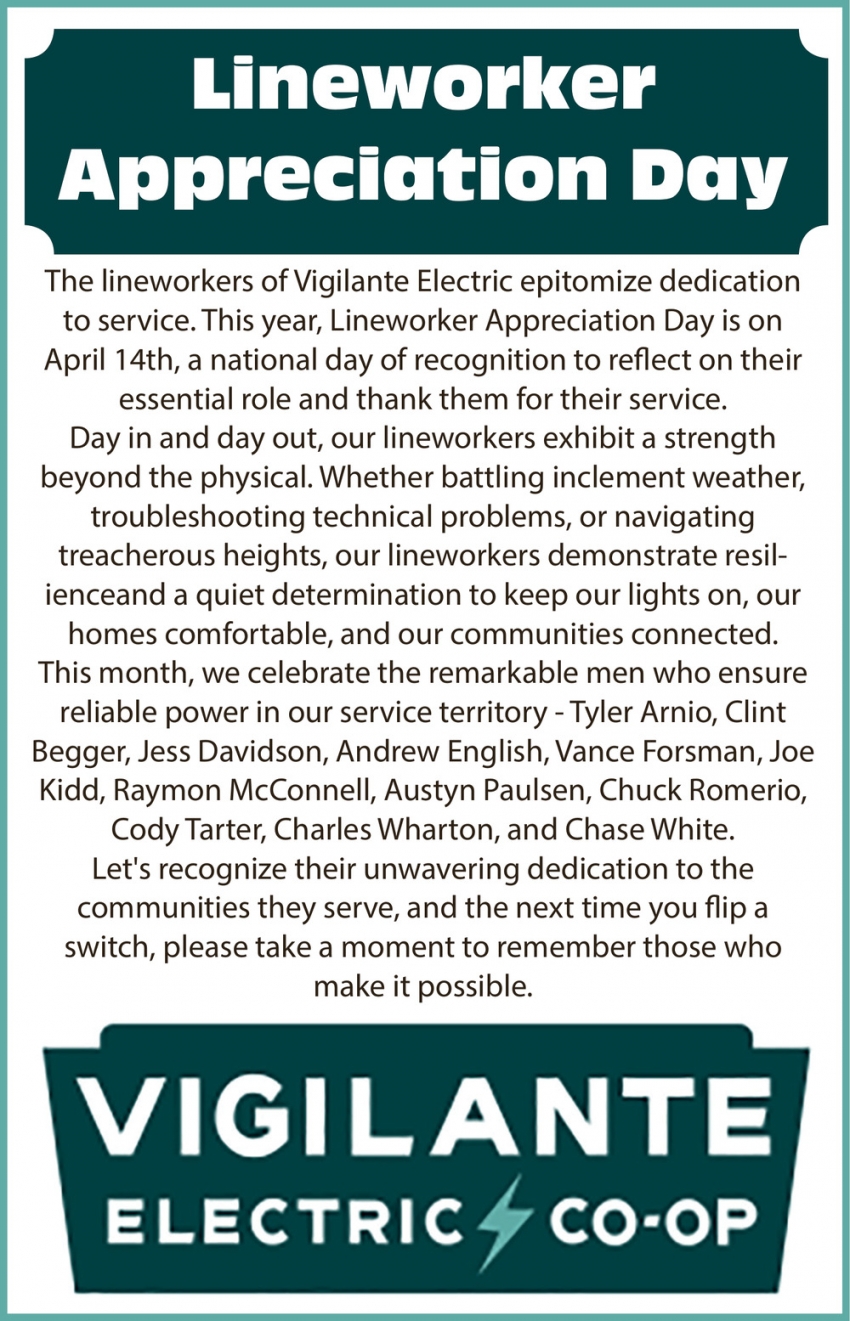 Lineworker Appreciation Day

The lineworkers of Vigilante Electric epitomize dedication to service. This year, Lineworker Appreciation Day is on April 14th, a national day of recognition to reflect on their essential role and thank them for their service.

Day in and day out, our lineworkers exhibit a strength beyond the physical. Whether battling inclement weather, troubleshooting technical problems, or navigating treacherous heights, our lineworkers demonstrate resilienceand a quiet determination to keep our lights on, our homes comfortable, and our communities connected.

This month, we celebrate the remarkable men who ensure reliable power in our service territory - Tyler Arnio, Clint Begger, Jess Davidson, Andrew English, Vance Forsman, Joe Kidd, Raymon McConnell, Austyn Paulsen, Chuck Romerio, Cody Tarter, Charles Wharton, and Chase White.

Let's recognize their unwavering dedication to the communities they serve, and the next time you flip a switch, please take a moment to remember those who make it possible.

VIGILANTE
ELECTRIC CO-OP